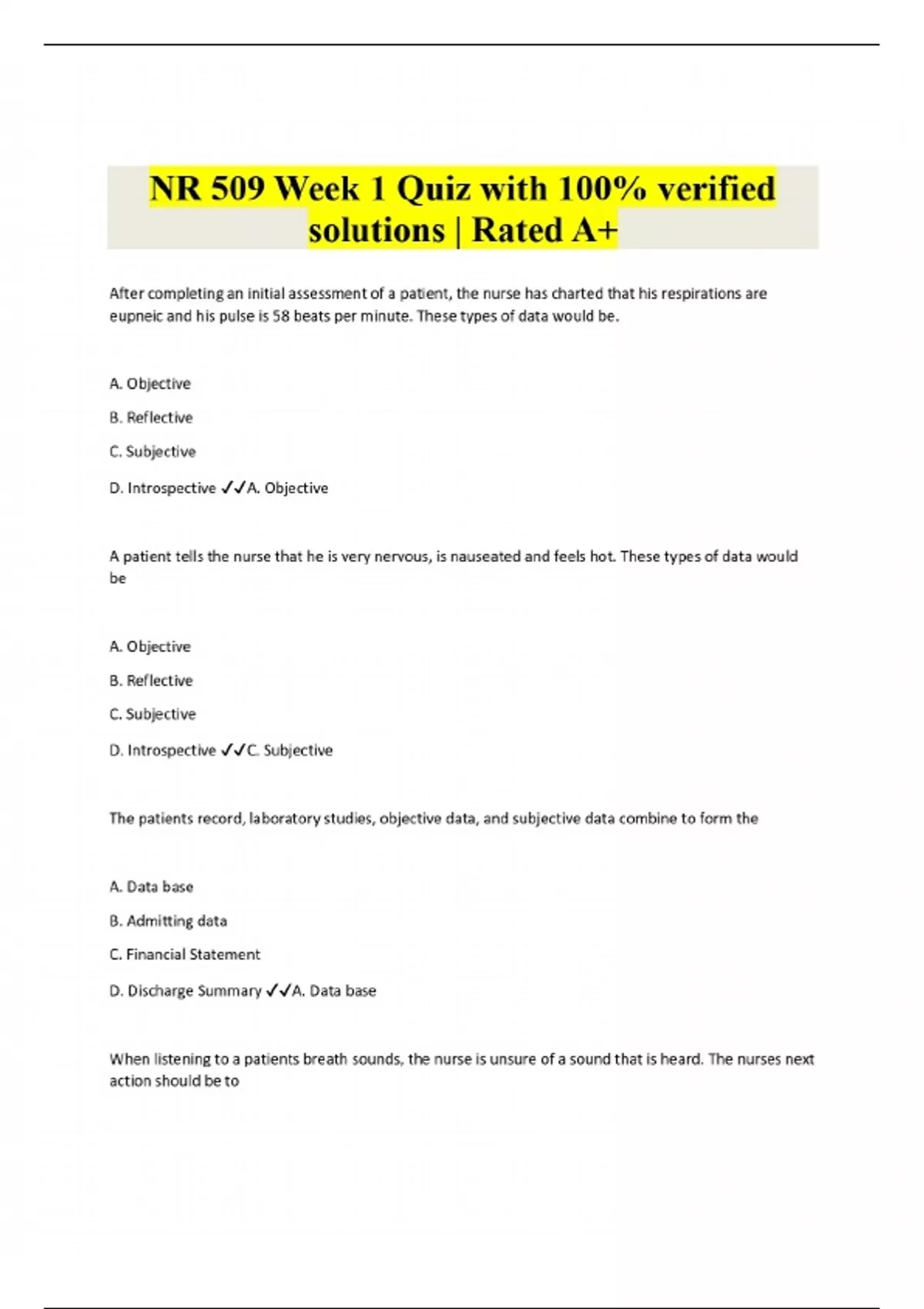 NR 509 Week 1 Quiz with 100% verified solutions | Rated A+

After completing an initial assessment of a patient, the nurse has charted that his respirations are eupneic and his pulse is 58 beats per minute. These types of data would be.

A. Objective

B. Reflective

C. Subjective

D. Introspective ✓✓A. Objective

A patient tells the nurse that he is very nervous, is nauseated and feels hot. These types of data would be

A. Objective

B. Reflective

C. Subjective

D. Introspective ✓✓C. Subjective

The patients record, laboratory studies, objective data, and subjective data combine to form the

A. Data base

B. Admitting data

C. Financial Statement

D. Discharge Summary ✓✓A. Data base

When listening to a patients breath sounds, the nurse is unsure of a sound that is heard. The nurses next action should be to